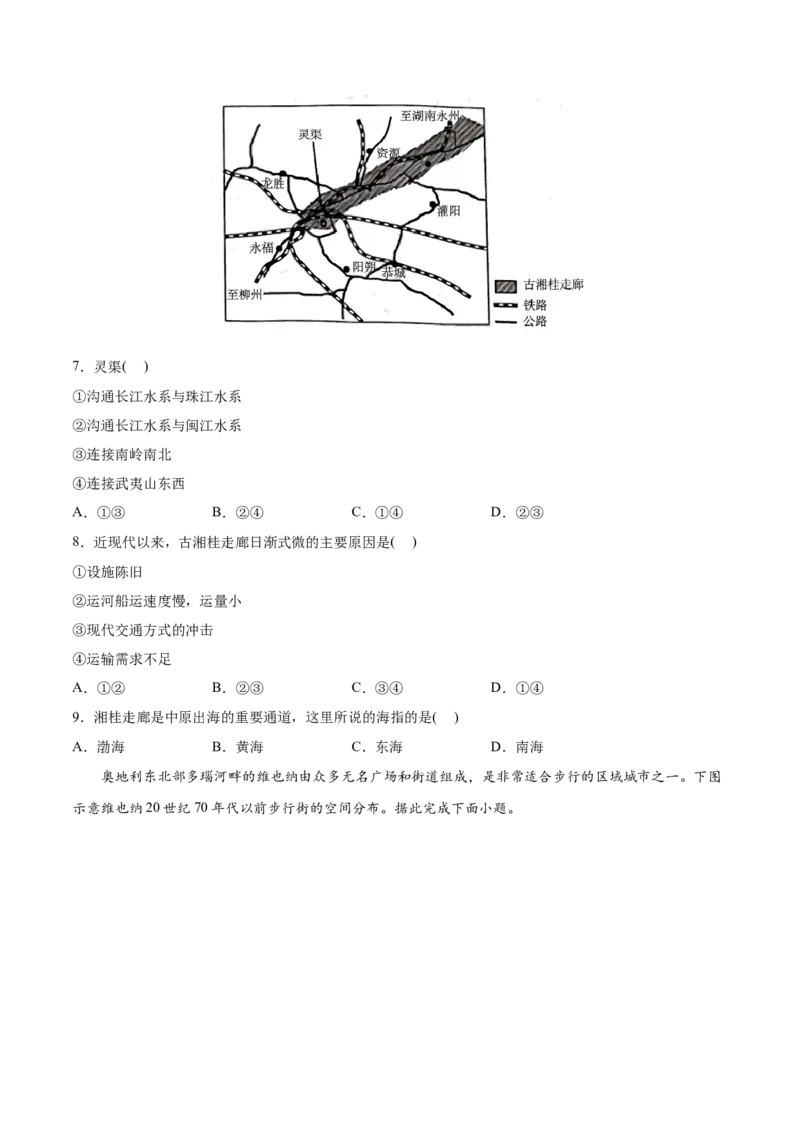 至湖南永州
灵渠
资源
龙胜
灌阳
永福
阳朔
恭城
至柳州
古湘桂走廊
铁路
公路

7．灵渠(　)

①沟通长江水系与珠江水系

②沟通长江水系与闽江水系

③连接南岭南北

④连接武夷山东西

A．①③　　B．②④　　C．①④　　D．②③

8．近现代以来，古湘桂走廊日渐式微的主要原因是(　)

①设施陈旧

②运河船运速度慢，运量小

③现代交通方式的冲击

④运输需求不足

A．①②　　B．②③　　C．③④　　D．①④

9．湘桂走廊是中原出海的重要通道，这里所说的海指的是(　)

A．渤海　　B．黄海　　C．东海　　D．南海

奥地利东北部多瑙河畔的维也纳由众多无名广场和街道组成，是非常适合步行的区域城市之一。下图示意维也纳20世纪70年代以前步行街的空间分布。据此完成下面小题。